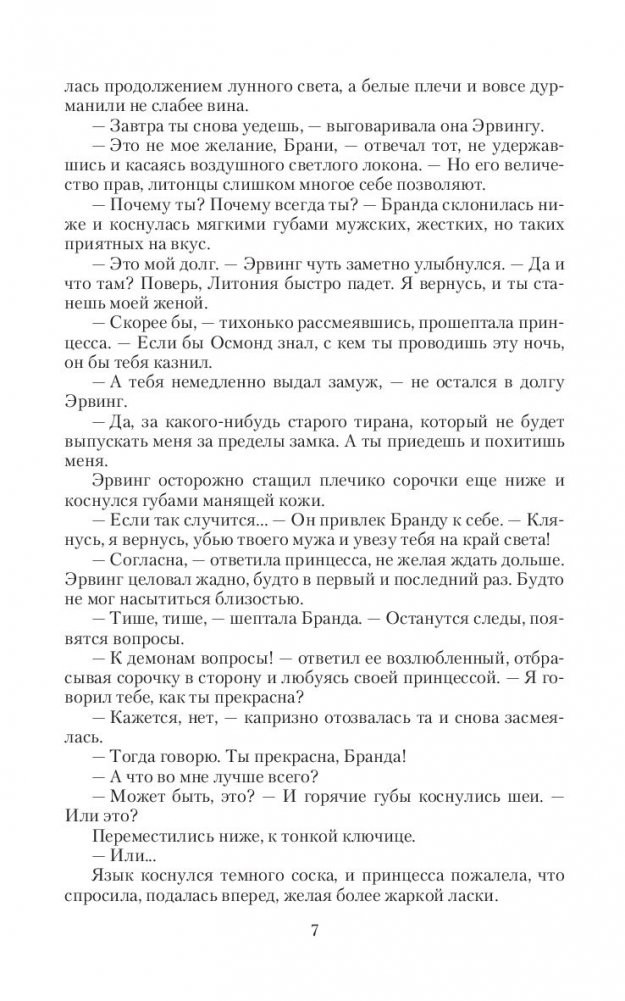 лась продолжением лунного света, а белые плечи и вовсе дурманили не слабее вина.

— Завтра ты снова уедешь, — выговаривала она Эрвингу.

— Это не мое желание, Брани, — отвечал тот, не удержавшись и касаясь воздушного светлого локона. — Но его величество прав, литонцы слишком многое себе позволяют.

— Почему ты? Почему всегда ты? — Бранда склонилась ниже и коснулась мягкими губами мужских, жестких, но таких приятных на вкус.

— Это мой долг. — Эрвинг чуть заметно улыбнулся. — Да и что там? Поверь, Литония быстро падет. Я вернусь, и ты станешь моей женой.

— Скорее бы, — тихонько рассмеявшись, прошептала принцесса. — Если бы Осмонд знал, с кем ты проводишь эту ночь, он бы тебя казнил.

— А тебя немедленно выдал замуж, — не остался в долгу Эрвинг.

— Да, за какого-нибудь старого тирана, который не будет выпускать меня за пределы замка. А ты приедешь и похитишь меня.

Эрвинг осторожно стащил плечико сорочки еще ниже и коснулся губами манящей кожи.

— Если так случится... — Он привлек Бранду к себе. — Клянусь, я вернусь, убью твоего мужа и увезу тебя на край света!

— Согласна, — ответила принцесса, не желая ждать дольше. Эрвинг целовал жадно, будто в первый и последний раз. Будто не мог насытиться близостью.

— Тише, тише, — шептала Бранда. — Останутся следы, появятся вопросы.

— К демонам вопросы! — ответил ее возлюбленный, отбрасывая сорочку в сторону и любуясь своей принцессой. — Я говорил тебе, как ты прекрасна?

— Кажется, нет, — капризно отозвалась та и снова засмеялась.

— Тогда говорю. Ты прекрасна, Бранда!

— А что во мне лучше всего?

— Может быть, это? — И горячие губы коснулись шеи. — Или это?

Переместились ниже, к тонкой ключице.

— Или...

Язык коснулся темного соска, и принцесса пожалела, что спросила, подалась вперед, желая более жаркой ласки.

7